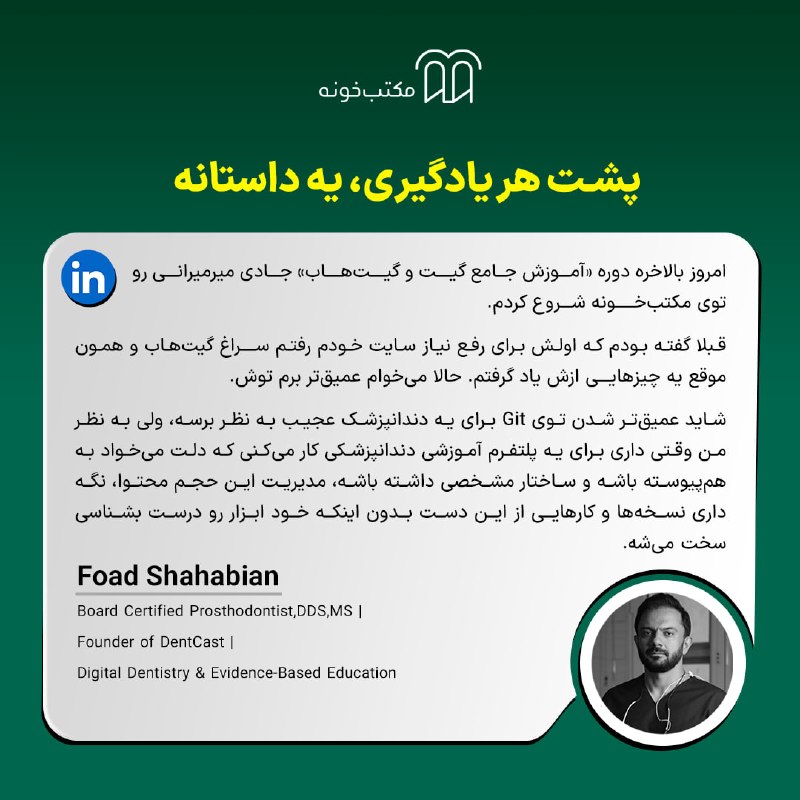 مکتب‌خونه

پشت هر یادگیری، یه داستانه

in

امروز بالاخره دوره «آموزش جامع گیت و گیت‌هاب» جادی میرمیرانی رو توی مکتب‌خونه شروع کردم.

قبلا گفته بودم که اولش برای رفع نیاز سایت خودم رفتم سراغ گیت‌هاب و همون موقع یه چیزهایی ازش یاد گرفتم. حالا می‌خوام عمیق‌تر برم توش.

شاید عمیق‌تر شدن توی Git برای یه دندانپزشک عجیب به نظر برسه، ولی به نظر من وقتی داری برای یه پلتفرم آموزشی دندانپزشکی کار می‌کنی که دلت می‌خواد به هم‌پیوسته باشه و ساختار مشخصی داشته باشه، مدیریت این حجم محتوا، نگه داری نسخه‌ها و کارهایی از این دست بدون اینکه خود ابزار رو درست بشناسی سخت می‌شه.

Foad Shahabian

Board Certified Prosthodontist,DDS,MS |

Founder of DentCast |

Digital Dentistry & Evidence-Based Education